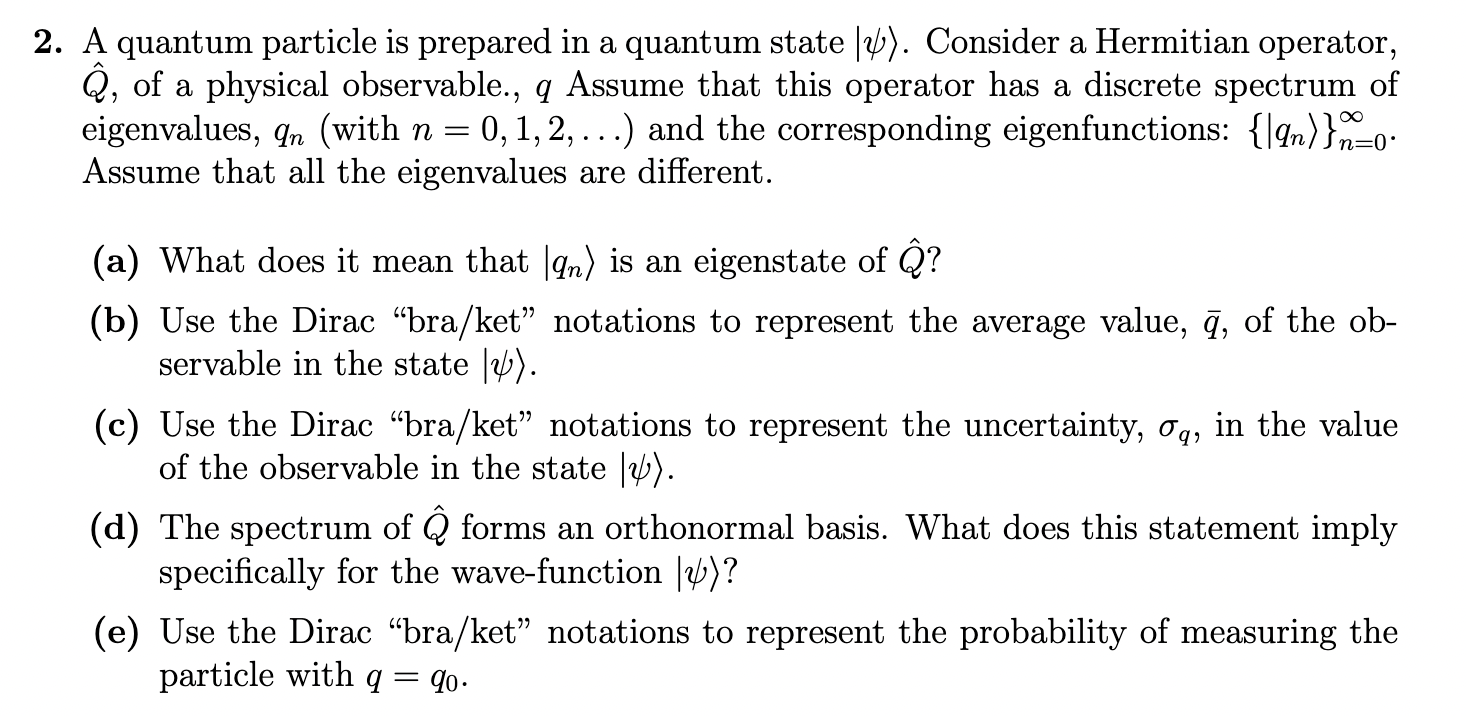 2. A quantum particle is prepared in a quantum state $|\psi\rangle$. Consider a Hermitian operator, $\hat{Q}$, of a physical observable., $q$ Assume that this operator has a discrete spectrum of eigenvalues, $q_n$ (with $n = 0, 1, 2, \ldots$) and the corresponding eigenfunctions: $\{|q_n\rangle\}_{n=0}^{\infty}$. Assume that all the eigenvalues are different.

(a) What does it mean that $|q_n\rangle$ is an eigenstate of $\hat{Q}$?

(b) Use the Dirac "bra/ket" notations to represent the average value, $\bar{q}$, of the observable in the state $|\psi\rangle$.

(c) Use the Dirac "bra/ket" notations to represent the uncertainty, $\sigma_q$, in the value of the observable in the state $|\psi\rangle$.

(d) The spectrum of $\hat{Q}$ forms an orthonormal basis. What does this statement imply specifically for the wave-function $|\psi\rangle$?

(e) Use the Dirac "bra/ket" notations to represent the probability of measuring the particle with $q = q_0$.